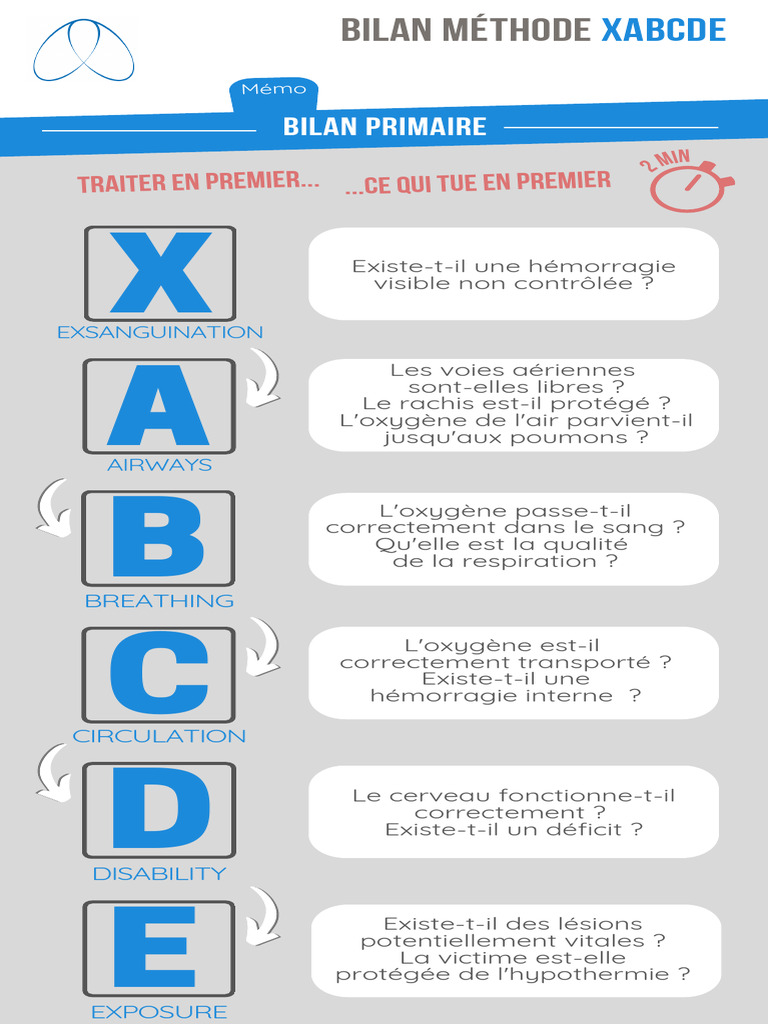 BILAN MÉTHODE XABCDE

Mémo

BILAN PRIMAIRE

TRAITER EN PREMIER... ...CE QUI TUE EN PREMIER

2 MIN

X
EXSANGUINATION

Existe-t-il une hémorragie visible non contrôlée ?

A
AIRWAYS

Les voies aériennes sont-elles libres ? Le rachis est-il protégé ? L'oxygène de l'air parvient-il jusqu'aux poumons ?

B
BREATHING

L'oxygène passe-t-il correctement dans le sang ? Qu'elle est la qualité de la respiration ?

C
CIRCULATION

L'oxygène est-il correctement transporté ? Existe-t-il une hémorragie interne ?

D
DISABILITY

Le cerveau fonctionne-t-il correctement ? Existe-t-il un déficit ?

E
EXPOSURE

Existe-t-il des lésions potentiellement vitales ? La victime est-elle protégée de l'hypothermie ?